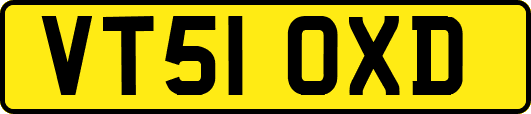 VT51 OXD